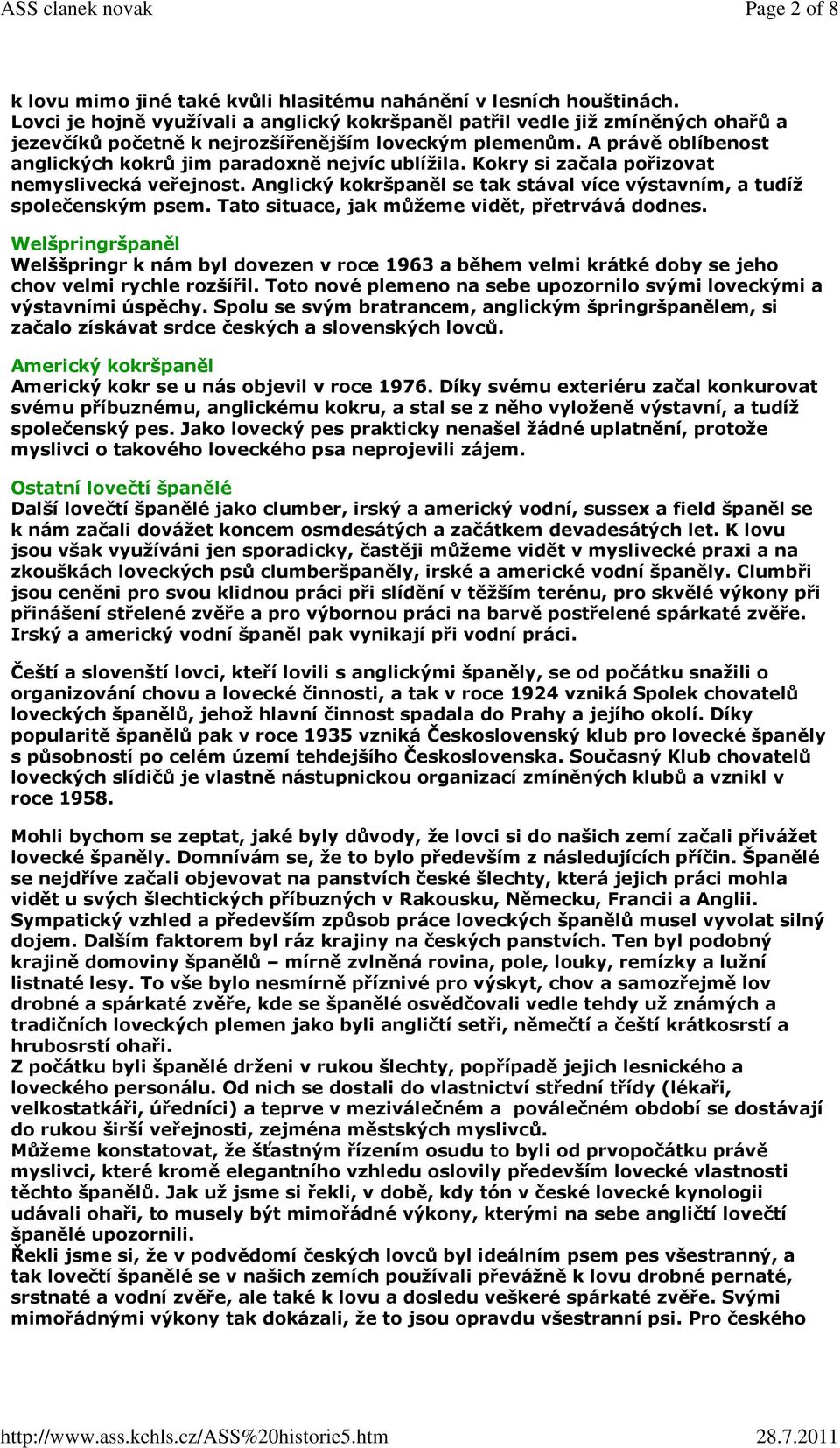 ASS clanek novak Page 2 of 8

k lovu mimo jiné také kvůli hlasitému nahánění v lesních houštinách. Lovci je hojně využívali a anglický kokršpaněl patřil vedle již zmíněných ohařů a jezevčíků početně k nejrozšířenějším loveckým plemenům. A právě oblíbenost anglických kokrů jim paradoxně nejvíc ublížila. Kokry si začala pořizovat nemyslivecká veřejnost. Anglický kokršpaněl se tak stával více výstavním, a tudíž společenským psem. Tato situace, jak můžeme vidět, přetrvává dodnes.

Welšpringršpaněl
Welššpringr k nám byl dovezen v roce 1963 a během velmi krátké doby se jeho chov velmi rychle rozšířil. Toto nové plemeno na sebe upozornilo svými loveckými a výstavními úspěchy. Spolu se svým bratrancem, anglickým špringršpanělem, si začalo získávat srdce českých a slovenských lovců.

Americký kokršpaněl
Americký kokr se u nás objevil v roce 1976. Díky svému exteriéru začal konkurovat svému příbuznému, anglickému kokru, a stal se z něho vyloženě výstavní, a tudíž společenský pes. Jako lovecký pes prakticky nenašel žádné uplatnění, protože myslivci o takového loveckého psa neprojevili zájem.

Ostatní lovečtí španělé
Další lovečtí španělé jako clumber, irský a americký vodní, sussex a field španěl se k nám začali dovážet koncem osmdesátých a začátkem devadesátých let. K lovu jsou však využíváni jen sporadicky, častěji můžeme vidět v myslivecké praxi a na zkouškách loveckých psů clumberšpaněly, irské a americké vodní španěly. Clumbři jsou ceněni pro svou klidnou práci při slídění v těžším terénu, pro skvělé výkony při přinášení střelené zvěře a pro výbornou práci na barvě postřelené spárkaté zvěře. Irský a americký vodní španěl pak vynikají při vodní práci.

Čeští a slovenští lovci, kteří lovili s anglickými španěly, se od počátku snažili o organizování chovu a lovecké činnosti, a tak v roce 1924 vzniká Spolek chovatelů loveckých španělů, jehož hlavní činnost spadala do Prahy a jejího okolí. Díky popularitě španělů pak v roce 1935 vzniká Československý klub pro lovecké španěly s působností po celém území tehdejšího Československa. Současný Klub chovatelů loveckých slídičů je vlastně nástupnickou organizací zmíněných klubů a vznikl v roce 1958.

Mohli bychom se zeptat, jaké byly důvody, že lovci si do našich zemí začali přivážet lovecké španěly. Domnívám se, že to bylo především z následujících příčin. Španělé se nejdříve začali objevovat na panstvích české šlechty, která jejich práci mohla vidět u svých šlechtických příbuzných v Rakousku, Německu, Francii a Anglii. Sympatický vzhled a především způsob práce loveckých španělů musel vyvolat silný dojem. Dalším faktorem byl ráz krajiny na českých panstvích. Ten byl podobný krajině domoviny španělů – mírně zvlněná rovina, pole, louky, remízky a lužní listnaté lesy. To vše bylo nesmírně příznivé pro výskyt, chov a samozřejmě lov drobné a spárkaté zvěře, kde se španělé osvědčovali vedle tehdy už známých a tradičních loveckých plemen jako byli angličtí setři, němečtí a čeští krátkosrstí a hrubosrstí ohaři.
Z počátku byli španělé drženi v rukou šlechty, popřípadě jejich lesnického a loveckého personálu. Od nich se dostali do vlastnictví střední třídy (lékaři, velkostatkáři, úředníci) a teprve v meziválečném a poválečném období se dostávají do rukou širší veřejnosti, zejména městských myslivců.
Můžeme konstatovat, že šťastným řízením osudu to byli od prvopočátku právě myslivci, které kromě elegantního vzhledu oslovily především lovecké vlastnosti těchto španělů. Jak už jsme si řekli, v době, kdy tón v české lovecké kynologii udávali ohaři, to musely být mimořádné výkony, kterými na sebe angličtí lovečtí španělé upozornili.
Řekli jsme si, že v podvědomí českých lovců byl ideálním psem pes všestranný, a tak lovečtí španělé se v našich zemích používali převážně k lovu drobné pernaté, srstnaté a vodní zvěře, ale také k lovu a dosledu veškeré spárkaté zvěře. Svými mimořádnými výkony tak dokázali, že to jsou opravdu všestranní psi. Pro českého

http://www.ass.kchls.cz/ASS%20historie5.htm 28.7.2011